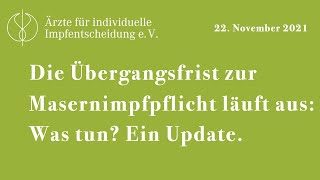 Ärzte für individuelle Impfentscheidung e.V.

22. November 2021

Die Übergangsfrist zur Masernimpfpflicht läuft aus: Was tun? Ein Update.